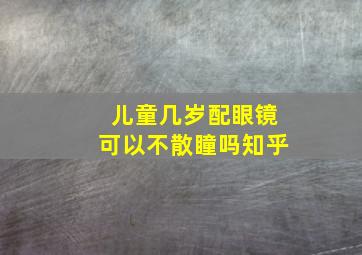 儿童几岁配眼镜
可以不散瞳吗知乎